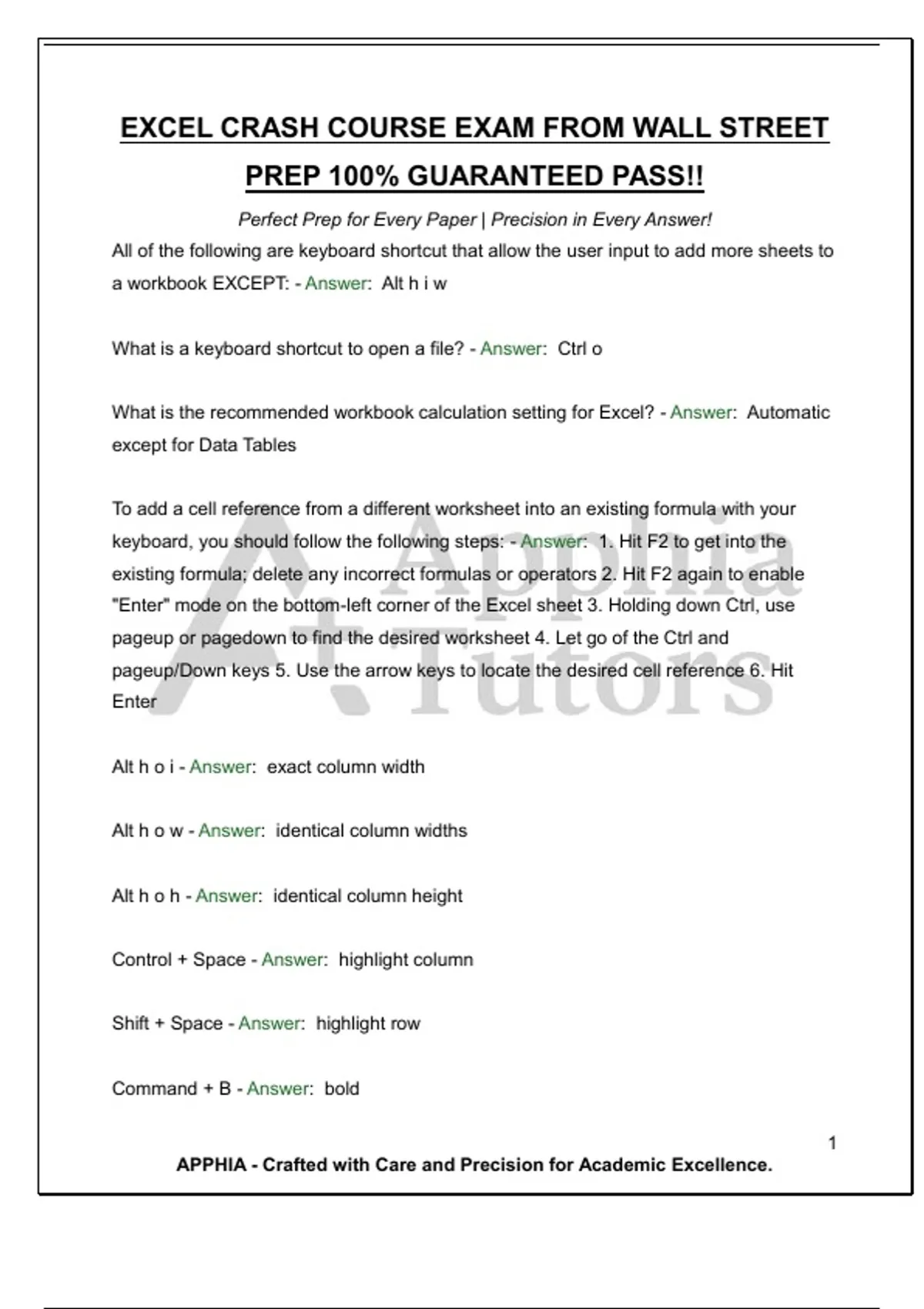 EXCEL CRASH COURSE EXAM FROM WALL STREET PREP 100% GUARANTEED PASS!!

Perfect Prep for Every Paper | Precision in Every Answer!

All of the following are keyboard shortcut that allow the user input to add more sheets to a workbook EXCEPT: - Answer: Alt h i w

What is a keyboard shortcut to open a file? - Answer: Ctrl o

What is the recommended workbook calculation setting for Excel? - Answer: Automatic except for Data Tables

To add a cell reference from a different worksheet into an existing formula with your keyboard, you should follow the following steps: - Answer: 1. Hit F2 to get into the existing formula; delete any incorrect formulas or operators 2. Hit F2 again to enable "Enter" mode on the bottom-left corner of the Excel sheet 3. Holding down Ctrl, use pageup or pagedown to find the desired worksheet 4. Let go of the Ctrl and pageup/Down keys 5. Use the arrow keys to locate the desired cell reference 6. Hit Enter

Apphia Tutors

Alt h o i - Answer: exact column width

Alt h o w - Answer: identical column widths

Alt h o h - Answer: identical column height

Control + Space - Answer: highlight column

Shift + Space - Answer: highlight row

Command + B - Answer: bold

1

APPHIA - Crafted with Care and Precision for Academic Excellence.